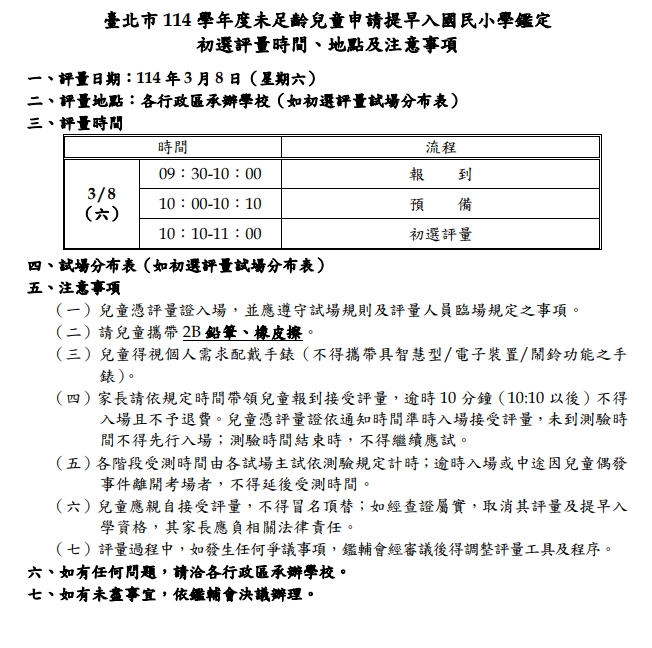 臺北市 114 學年度未足齡兒童申請提早入國民小學鑑定
初選評量時間、地點及注意事項

一、評量日期：114 年 3 月 8 日（星期六）
二、評量地點：各行政區承辦學校（如初選評量試場分布表）
三、評量時間

| 時間 | | 流程 |
|---|---|---|
| 3/8（六） | 09：30-10：00 | 報　到 |
| | 10：00-10：10 | 預　備 |
| | 10：10-11：00 | 初選評量 |

四、試場分布表（如初選評量試場分布表）
五、注意事項
（一）兒童憑評量證入場，並應遵守試場規則及評量人員臨場規定之事項。
（二）請兒童攜帶 2B 鉛筆、橡皮擦。
（三）兒童得視個人需求配戴手錶（不得攜帶具智慧型/電子裝置/鬧鈴功能之手錶）。
（四）家長請依規定時間帶領兒童報到接受評量，逾時 10 分鐘（10:10 以後）不得入場且不予退費。兒童憑評量證依通知時間準時入場接受評量，未到測驗時間不得先行入場；測驗時間結束時，不得繼續應試。
（五）各階段受測時間由各試場主試依測驗規定計時；逾時入場或中途因兒童偶發事件離開考場者，不得延後受測時間。
（六）兒童應親自接受評量，不得冒名頂替；如經查證屬實，取消其評量及提早入學資格，其家長應負相關法律責任。
（七）評量過程中，如發生任何爭議事項，鑑輔會經審議後得調整評量工具及程序。
六、如有任何問題，請洽各行政區承辦學校。
七、如有未盡事宜，依鑑輔會決議辦理。